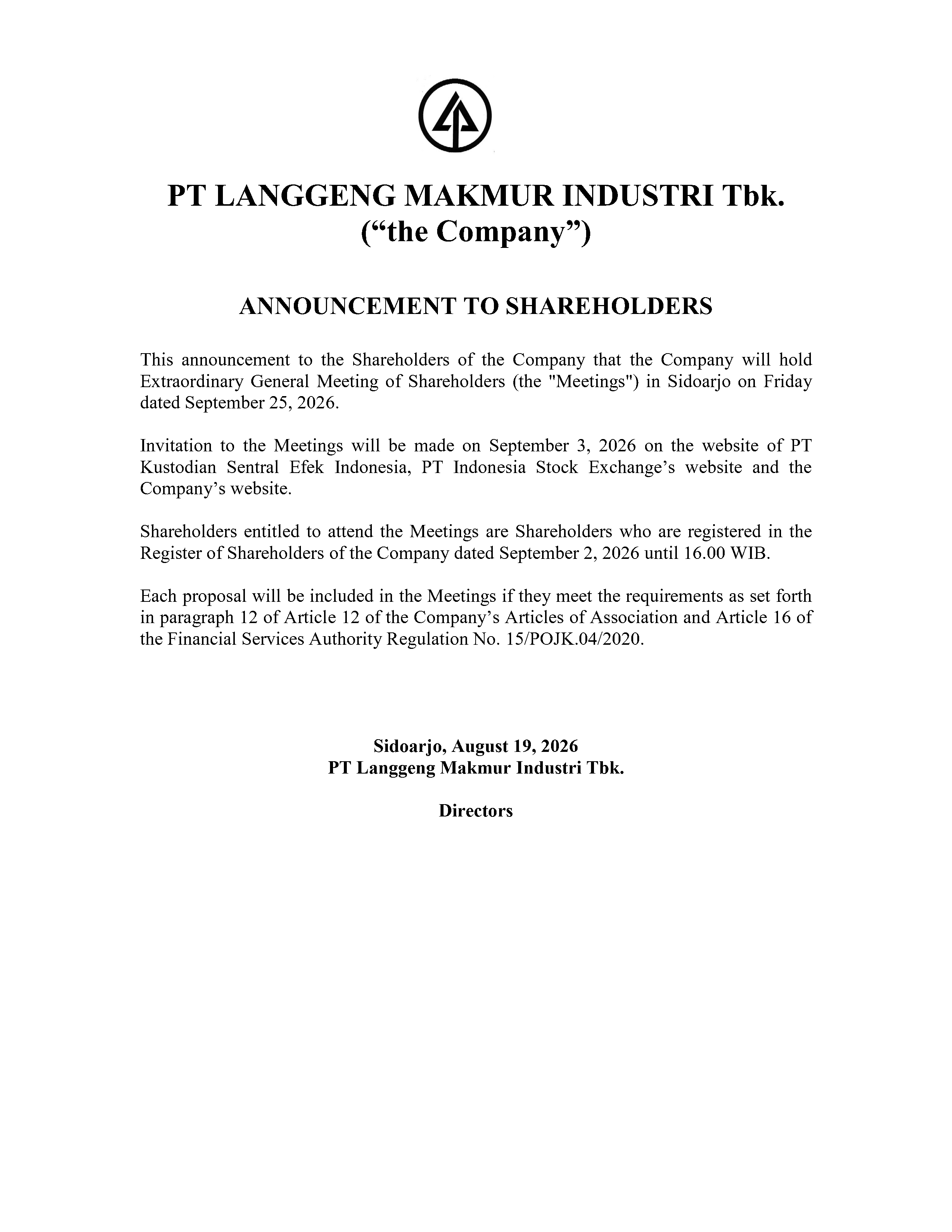 PT LANGGENG MAKMUR INDUSTRI Tbk.
(“the Company”)

ANNOUNCEMENT TO SHAREHOLDERS

This announcement to the Shareholders of the Company that the Company will hold Extraordinary General Meeting of Shareholders (the "Meetings") in Sidoarjo on Friday dated September 25, 2026.

Invitation to the Meetings will be made on September 3, 2026 on the website of PT Kustodian Sentral Efek Indonesia, PT Indonesia Stock Exchange’s website and the Company’s website.

Shareholders entitled to attend the Meetings are Shareholders who are registered in the Register of Shareholders of the Company dated September 2, 2026 until 16.00 WIB.

Each proposal will be included in the Meetings if they meet the requirements as set forth in paragraph 12 of Article 12 of the Company’s Articles of Association and Article 16 of the Financial Services Authority Regulation No. 15/POJK.04/2020.

Sidoarjo, August 19, 2026
PT Langgeng Makmur Industri Tbk.

Directors